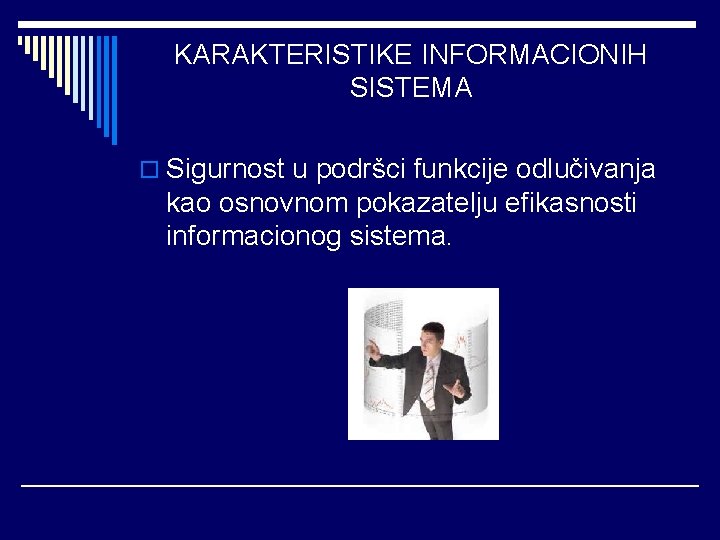 KARAKTERISTIKE INFORMACIONIH SISTEMA

Sigurnost u podršci funkcije odlučivanja kao osnovnom pokazatelju efikasnosti informacionog sistema.